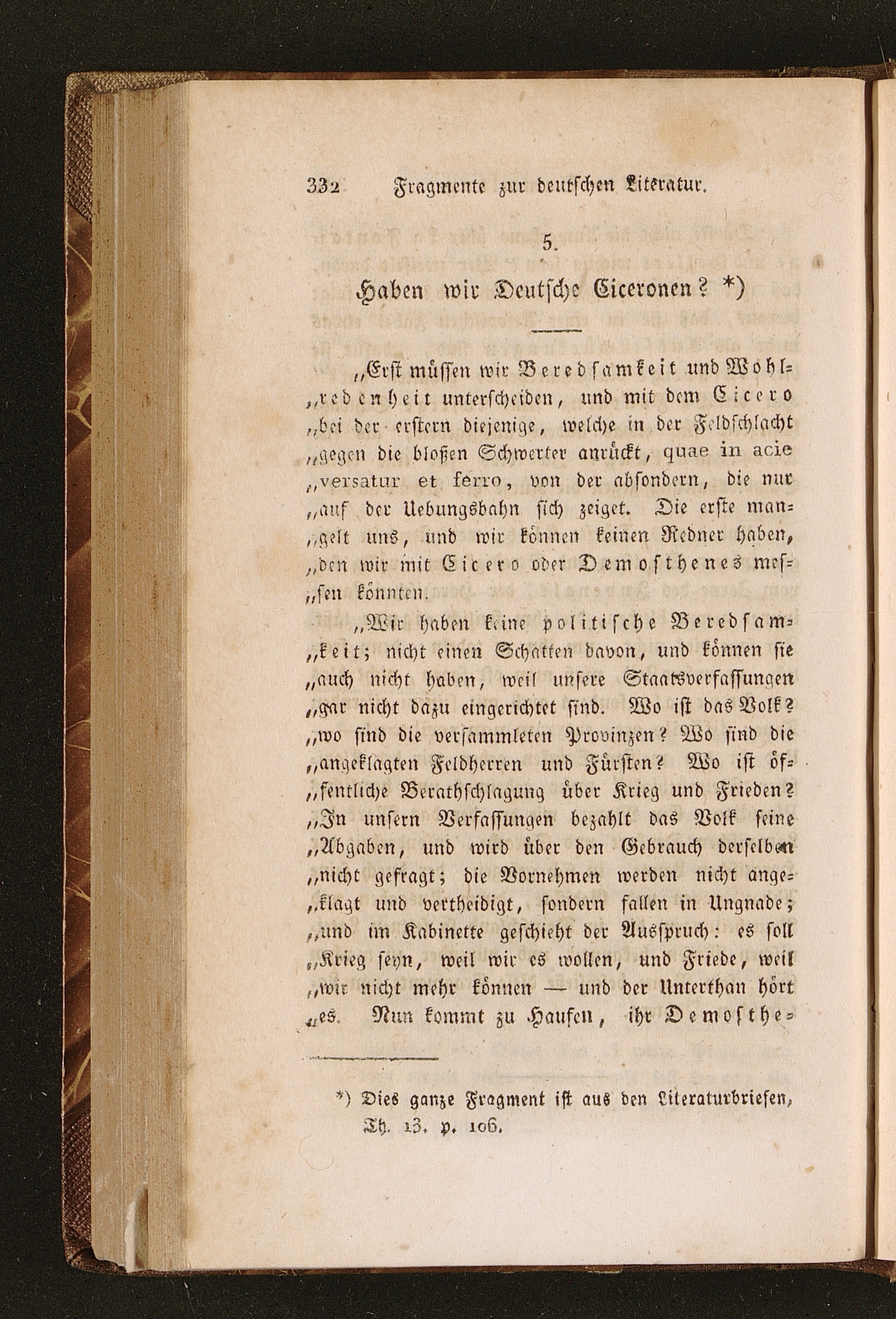 332 Fragmente zur deutschen Literatur.

5.

Haben wir Deutsche Ciceronen? *)

„Erst müssen wir Beredsamkeit und Wohlredenheit unterscheiden, und mit dem Cicero „bei der erstern diejenige, welche in der Feldschlacht „gegen die bloßen Schwerter anrückt, quae in acie „versatur et ferro, von der absondern, die nur „auf der Uebungsbahn sich zeiget. Die erste mangelt uns, und wir können keinen Redner haben, „den wir mit Cicero oder Demosthenes messen könnten.

„Wir haben keine politische Beredsamkeit; nicht einen Schatten davon, und können sie „auch nicht haben, weil unsere Staatsverfassungen „gar nicht dazu eingerichtet sind. Wo ist das Volk? „wo sind die versammleten Provinzen? Wo sind die „angeklagten Feldherren und Fürsten? Wo ist öffentliche Berathschlagung über Krieg und Frieden? „In unsern Verfassungen bezahlt das Volk seine „Abgaben, und wird über den Gebrauch derselben „nicht gefragt; die Vornehmen werden nicht angeklagt und vertheidigt, sondern fallen in Ungnade; „und im Kabinette geschieht der Ausspruch: es soll „Krieg seyn, weil wir es wollen, und Friede, weil „wir nicht mehr können — und der Unterthan hört „es. Nun kommt zu Haufen, ihr Demosthe-

*) Dies ganze Fragment ist aus den Literaturbriefen, Th. 13. p. 106.